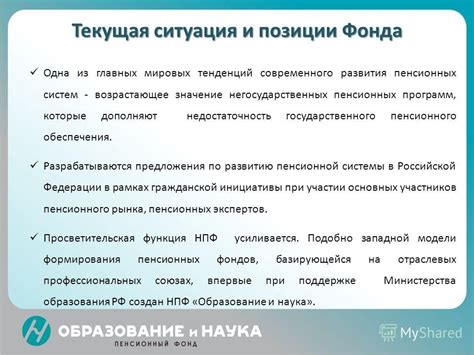 Текущая ситуация и позиции Фонда

✓ Одна из главных мировых тенденций современного развития пенсионных систем - возрастающее значение негосударственных пенсионных программ, которые дополняют недостаточность государственного пенсионного обеспечения.

✓ Разрабатываются предложения по развитию пенсионной системы в Российской Федерации в рамках гражданской инициативы при участии основных участников пенсионного рынка, пенсионных экспертов.

✓ Просветительская функция НПФ усиливается. Подобно западной модели формирования пенсионных фондов, базирующейся на отраслевых профессиональных союзах, впервые при поддержке Министерства образования РФ создан НПФ «Образование и наука».

ОБРАЗОВАНИЕ и НАУКА
ПЕНСИОННЫЙ ФОНД

MyShared